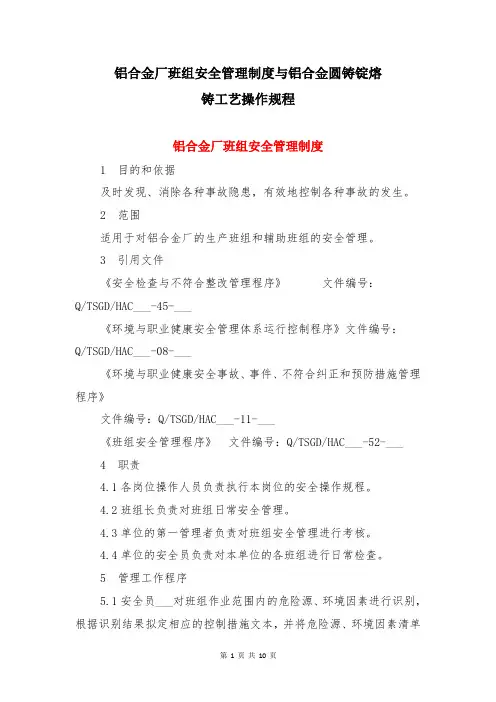 铝合金厂班组安全管理制度与铝合金圆铸锭熔铸工艺操作规程

铝合金厂班组安全管理制度

1　目的和依据

及时发现、消除各种事故隐患，有效地控制各种事故的发生。

2　范围

适用于对铝合金厂的生产班组和辅助班组的安全管理。

3　引用文件

《安全检查与不符合整改管理程序》　　　文件编号：Q/TSGD/HAC___-45-___

《环境与职业健康安全管理体系运行控制程序》文件编号：Q/TSGD/HAC___-08-___

《环境与职业健康安全事故、事件、不符合纠正和预防措施管理程序》

文件编号：Q/TSGD/HAC___-11-___

《班组安全管理程序》　文件编号：Q/TSGD/HAC___-52-___

4　职责

4.1 各岗位操作人员负责执行本岗位的安全操作规程。

4.2 班组长负责对班组日常安全管理。

4.3 单位的第一管理者负责对班组安全管理进行考核。

4.4 单位的安全员负责对本单位的各班组进行日常检查。

5　管理工作程序

5.1 安全员___对班组作业范围内的危险源、环境因素进行识别，根据识别结果拟定相应的控制措施文本，并将危险源、环境因素清单

第 1 页 共 10 页